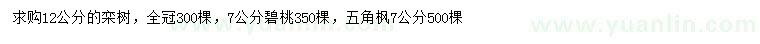 求购12公分的栾树，全冠300棵，7公分碧桃350棵，五角枫7公分500棵

www.yuanlin.com